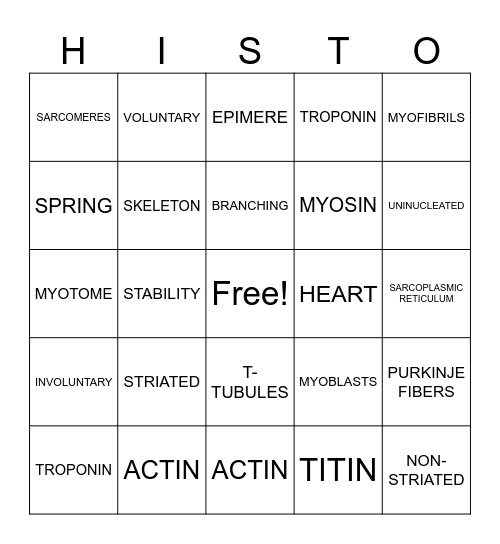 | H | I | S | T | O |
|---|---|---|---|---|
| SARCOMERES | VOLUNTARY | EPIMERE | TROPONIN | MYOFIBRILS |
| SPRING | SKELETON | BRANCHING | MYOSIN | UNINUCLEATED |
| MYOTOME | STABILITY | Free! | HEART | SARCOPLASMIC RETICULUM |
| INVOLUNTARY | STRIATED | T-TUBULES | MYOBLASTS | PURKINJE FIBERS |
| TROPONIN | ACTIN | ACTIN | TITIN | NON-STRIATED |